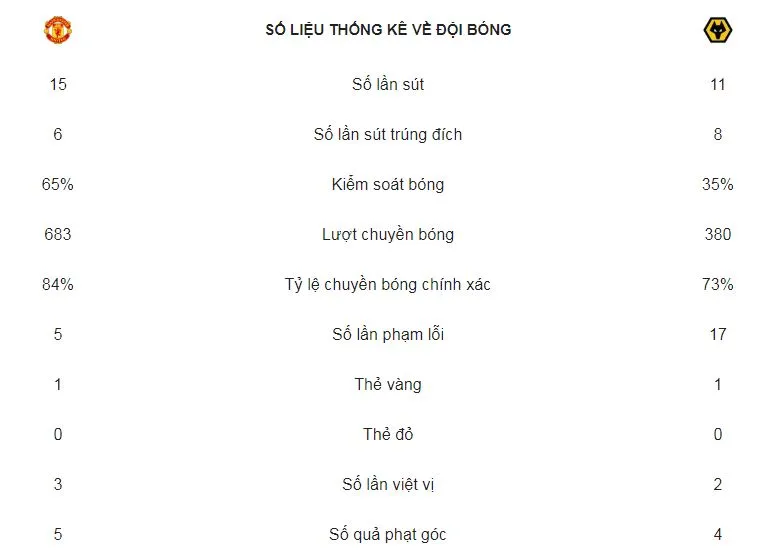 |  | SỐ LIỆU THỐNG KÊ VỀ ĐỘI BÓNG |  |
|---|---|---|
| 15 | Số lần sút | 11 |
| 6 | Số lần sút trúng đích | 8 |
| 65% | Kiểm soát bóng | 35% |
| 683 | Lượt chuyền bóng | 380 |
| 84% | Tỷ lệ chuyền bóng chính xác | 73% |
| 5 | Số lần phạm lỗi | 17 |
| 1 | Thẻ vàng | 1 |
| 0 | Thẻ đỏ | 0 |
| 3 | Số lần việt vị | 2 |
| 5 | Số quả phạt góc | 4 |